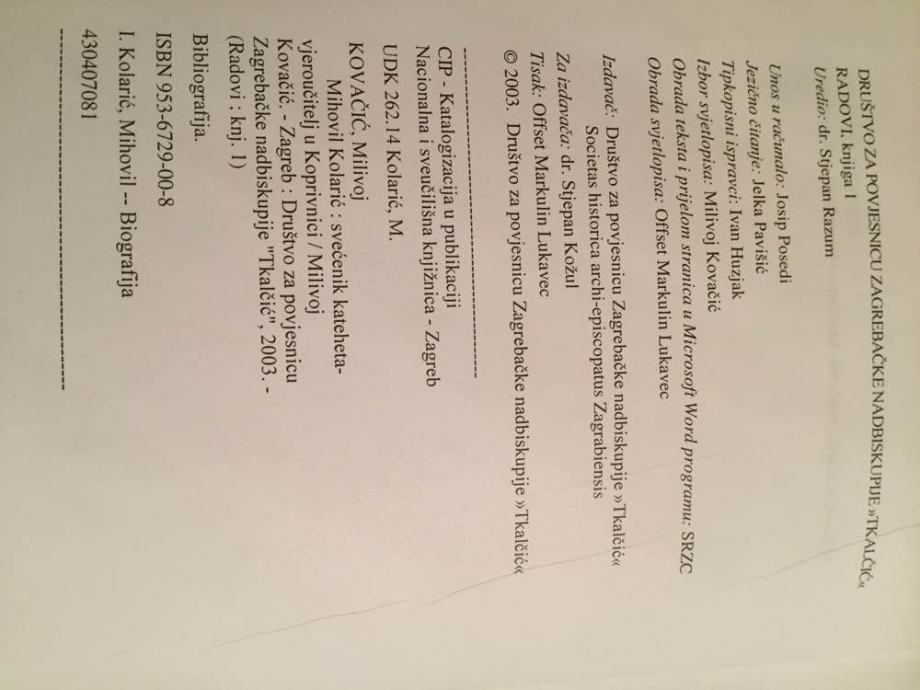 DRUŠTVO ZA POVJESNICU ZAGREBAČKE NADBISKUPIJE »TKALČIĆ«
RADOVI, knjiga 1
Uredio: dr. Stjepan Razum

Unos u računalo: Josip Posedi
Jezično čitanje: Jelka Pavišić
Tipkopisni ispravci: Ivan Huzjak
Izbor svjetlopisa: Milivoj Kovačić
Obrada teksta i prijelom stranica u Microsoft Word programu: SRZC
Obrada svjetlopisa: Offset Markulin Lukavec

Izdavač: Društvo za povjesnicu Zagrebačke nadbiskupije »Tkalčić«
Societas historica archi-episcopatus Zagrabiensis
Za izdavača: dr. Stjepan Kožul
Tisak: Offset Markulin Lukavec
© 2003. Društvo za povjesnicu Zagrebačke nadbiskupije »Tkalčić«

CIP - Katalogizacija u publikaciji
Nacionalna i sveučilišna knjižnica - Zagreb

UDK 262.14 Kolarić, M.

KOVAČIĆ, Milivoj
Mihovil Kolarić : svećenik kateheta-vjeroučitelj u Koprivnici / Milivoj Kovačić. - Zagreb : Društvo za povjesnicu Zagrebačke nadbiskupije "Tkalčić", 2003. - (Radovi ; knj. 1)

Bibliografija.

ISBN 953-6729-00-8

I. Kolarić, Mihovil -- Biografija

430407081